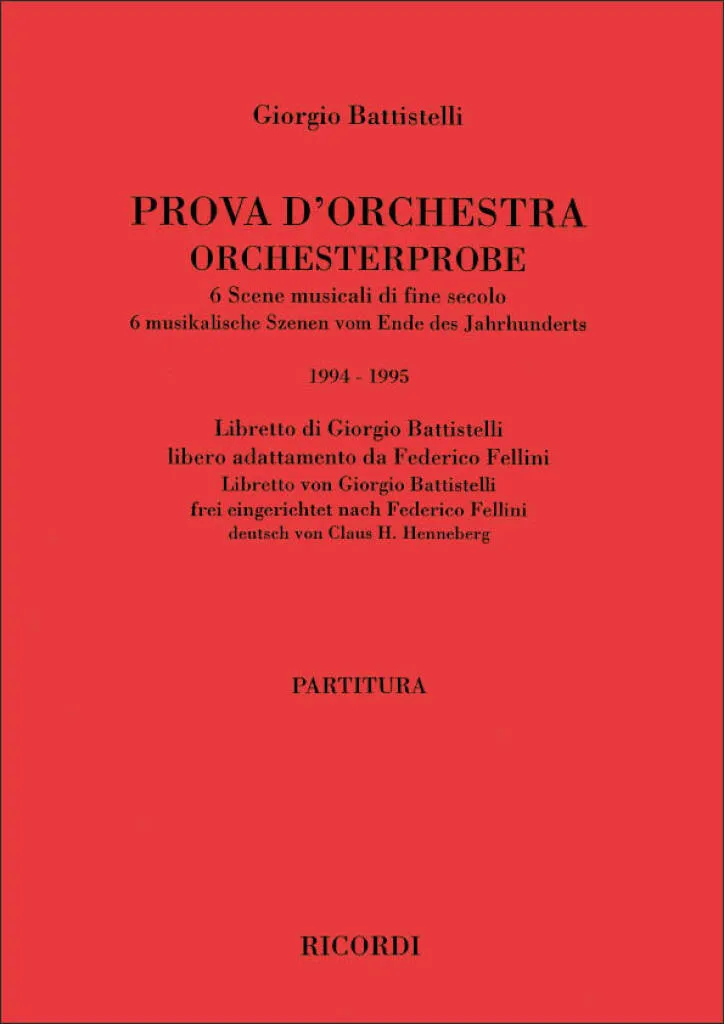 Giorgio Battistelli

PROVA D'ORCHESTRA
ORCHESTERPROBE
6 Scene musicali di fine secolo
6 musikalische Szenen vom Ende des Jahrhunderts

1994 - 1995

Libretto di Giorgio Battistelli
libero adattamento da Federico Fellini
Libretto von Giorgio Battistelli
frei eingerichtet nach Federico Fellini
deutsch von Claus H. Henneberg

PARTITURA

RICORDI